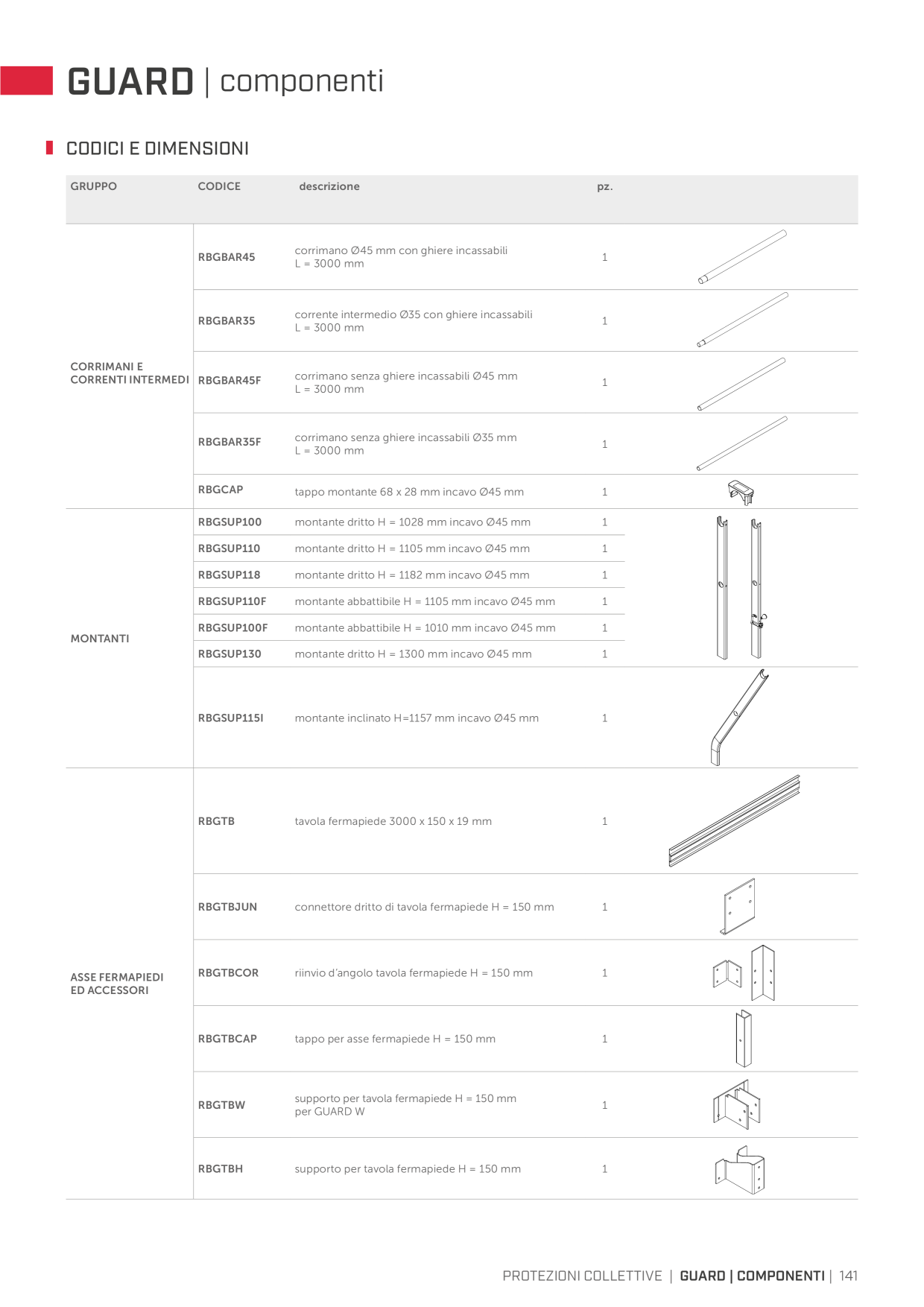 GUARD | componenti

CODICI E DIMENSIONI

| GRUPPO | CODICE | descrizione | pz. |
|---|---|---|---|
| CORRIMANI E CORRENTI INTERMEDI | RBGBAR45 | corrimano Ø45 mm con ghiere incassabili L = 3000 mm | 1 |
| | RBGBAR35 | corrente intermedio Ø35 con ghiere incassabili L = 3000 mm | 1 |
| | RBGBAR45F | corrimano senza ghiere incassabili Ø45 mm L = 3000 mm | 1 |
| | RBGBAR35F | corrimano senza ghiere incassabili Ø35 mm L = 3000 mm | 1 |
| | RBGCAP | tappo montante 68 x 28 mm incavo Ø45 mm | 1 |
| MONTANTI | RBGSUP100 | montante dritto H = 1028 mm incavo Ø45 mm | 1 |
| | RBGSUP110 | montante dritto H = 1105 mm incavo Ø45 mm | 1 |
| | RBGSUP118 | montante dritto H = 1182 mm incavo Ø45 mm | 1 |
| | RBGSUP110F | montante abbattibile H = 1105 mm incavo Ø45 mm | 1 |
| | RBGSUP100F | montante abbattibile H = 1010 mm incavo Ø45 mm | 1 |
| | RBGSUP130 | montante dritto H = 1300 mm incavo Ø45 mm | 1 |
| | RBGSUP115I | montante inclinato H=1157 mm incavo Ø45 mm | 1 |
| ASSE FERMAPIEDI ED ACCESSORI | RBGTB | tavola fermapiede 3000 x 150 x 19 mm | 1 |
| | RBGTBJUN | connettore dritto di tavola fermapiede H = 150 mm | 1 |
| | RBGTBCOR | riinvio d'angolo tavola fermapiede H = 150 mm | 1 |
| | RBGTBCAP | tappo per asse fermapiede H = 150 mm | 1 |
| | RBGTBW | supporto per tavola fermapiede H = 150 mm per GUARD W | 1 |
| | RBGTBH | supporto per tavola fermapiede H = 150 mm | 1 |

PROTEZIONI COLLETTIVE | GUARD | COMPONENTI | 141